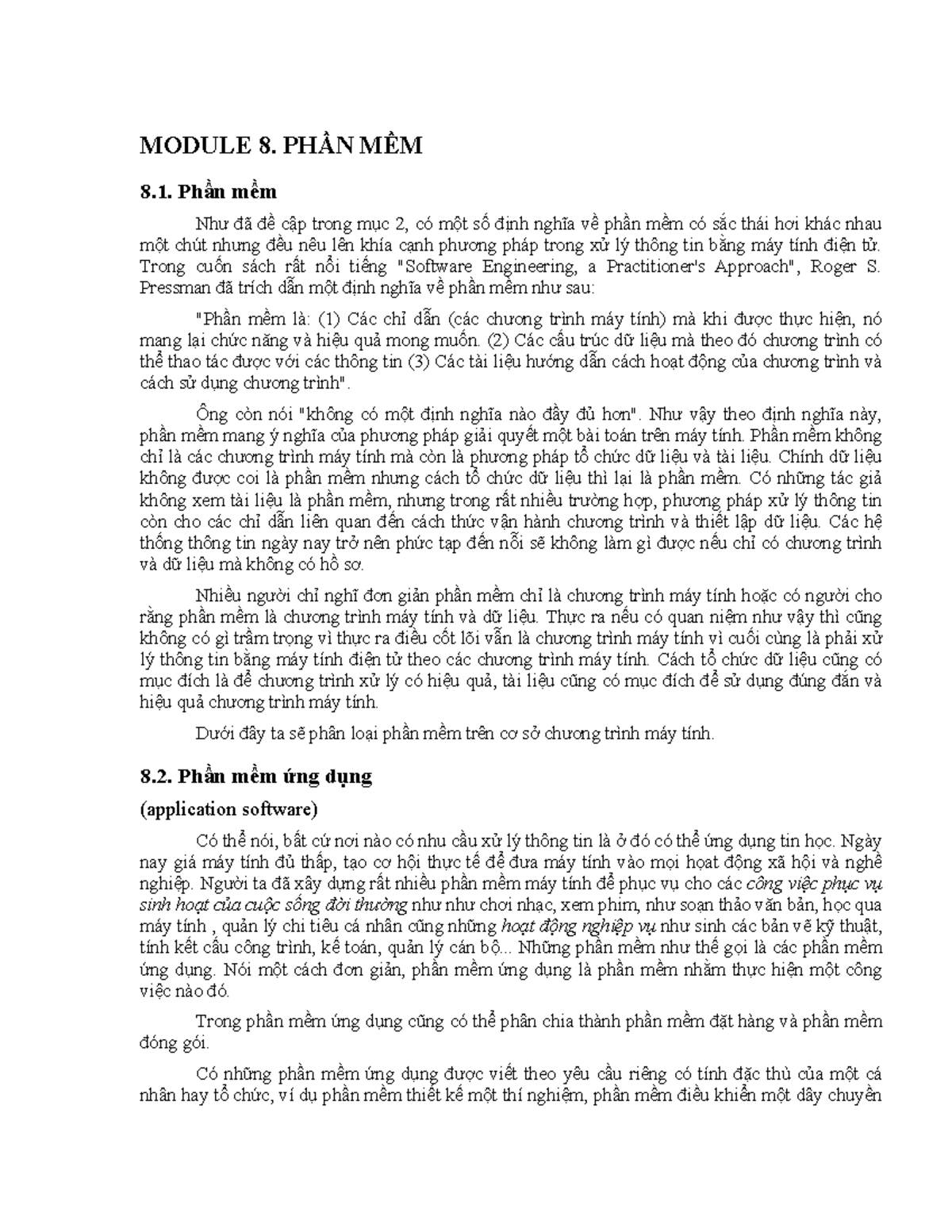 MODULE 8. PHẦN MỀM

8.1. Phần mềm

Như đã đề cập trong mục 2, có một số định nghĩa về phần mềm có sắc thái hơi khác nhau một chút nhưng đều nêu lên khía cạnh phương pháp trong xử lý thông tin bằng máy tính điện tử. Trong cuốn sách rất nổi tiếng "Software Engineering, a Practitioner's Approach", Roger S. Pressman đã trích dẫn một định nghĩa về phần mềm như sau:

"Phần mềm là: (1) Các chỉ dẫn (các chương trình máy tính) mà khi được thực hiện, nó mang lại chức năng và hiệu quả mong muốn. (2) Các cấu trúc dữ liệu mà theo đó chương trình có thể thao tác được với các thông tin (3) Các tài liệu hướng dẫn cách hoạt động của chương trình và cách sử dụng chương trình".

Ông còn nói "không có một định nghĩa nào đầy đủ hơn". Như vậy theo định nghĩa này, phần mềm mang ý nghĩa của phương pháp giải quyết một bài toán trên máy tính. Phần mềm không chỉ là các chương trình máy tính mà còn là phương pháp tổ chức dữ liệu và tài liệu. Chính dữ liệu không được coi là phần mềm nhưng cách tổ chức dữ liệu thì lại là phần mềm. Có những tác giả không xem tài liệu là phần mềm, nhưng trong rất nhiều trường hợp, phương pháp xử lý thông tin còn cho các chỉ dẫn liên quan đến cách thức vận hành chương trình và thiết lập dữ liệu. Các hệ thống thông tin ngày nay trở nên phức tạp đến nỗi sẽ không làm gì được nếu chỉ có chương trình và dữ liệu mà không có hồ sơ.

Nhiều người chỉ nghĩ đơn giản phần mềm chỉ là chương trình máy tính hoặc có người cho rằng phần mềm là chương trình máy tính và dữ liệu. Thực ra nếu có quan niệm như vậy thì cũng không có gì trầm trọng vì thực ra điều cốt lõi vẫn là chương trình máy tính vì cuối cùng là phải xử lý thông tin bằng máy tính điện tử theo các chương trình máy tính. Cách tổ chức dữ liệu cũng có mục đích là để chương trình xử lý có hiệu quả, tài liệu cũng có mục đích để sử dụng đúng đắn và hiệu quả chương trình máy tính.

Dưới đây ta sẽ phân loại phần mềm trên cơ sở chương trình máy tính.

8.2. Phần mềm ứng dụng

(application software)

Có thể nói, bất cứ nơi nào có nhu cầu xử lý thông tin là ở đó có thể ứng dụng tin học. Ngày nay giá máy tính đủ thấp, tạo cơ hội thực tế để đưa máy tính vào mọi hoạt động xã hội và nghề nghiệp. Người ta đã xây dựng rất nhiều phần mềm máy tính để phục vụ cho các công việc phục vụ sinh hoạt của cuộc sống đời thường như như chơi nhạc, xem phim, như soạn thảo văn bản, học qua máy tính , quản lý chi tiêu cá nhân cũng những hoạt động nghiệp vụ như sinh các bản vẽ kỹ thuật, tính kết cấu công trình, kế toán, quản lý cán bộ... Những phần mềm như thế gọi là các phần mềm ứng dụng. Nói một cách đơn giản, phần mềm ứng dụng là phần mềm nhằm thực hiện một công việc nào đó.

Trong phần mềm ứng dụng cũng có thể phân chia thành phần mềm đặt hàng và phần mềm đóng gói.

Có những phần mềm ứng dụng được viết theo yêu cầu riêng có tính đặc thù của một cá nhân hay tổ chức, ví dụ phần mềm thiết kế một thí nghiệm, phần mềm điều khiển một dây chuyền